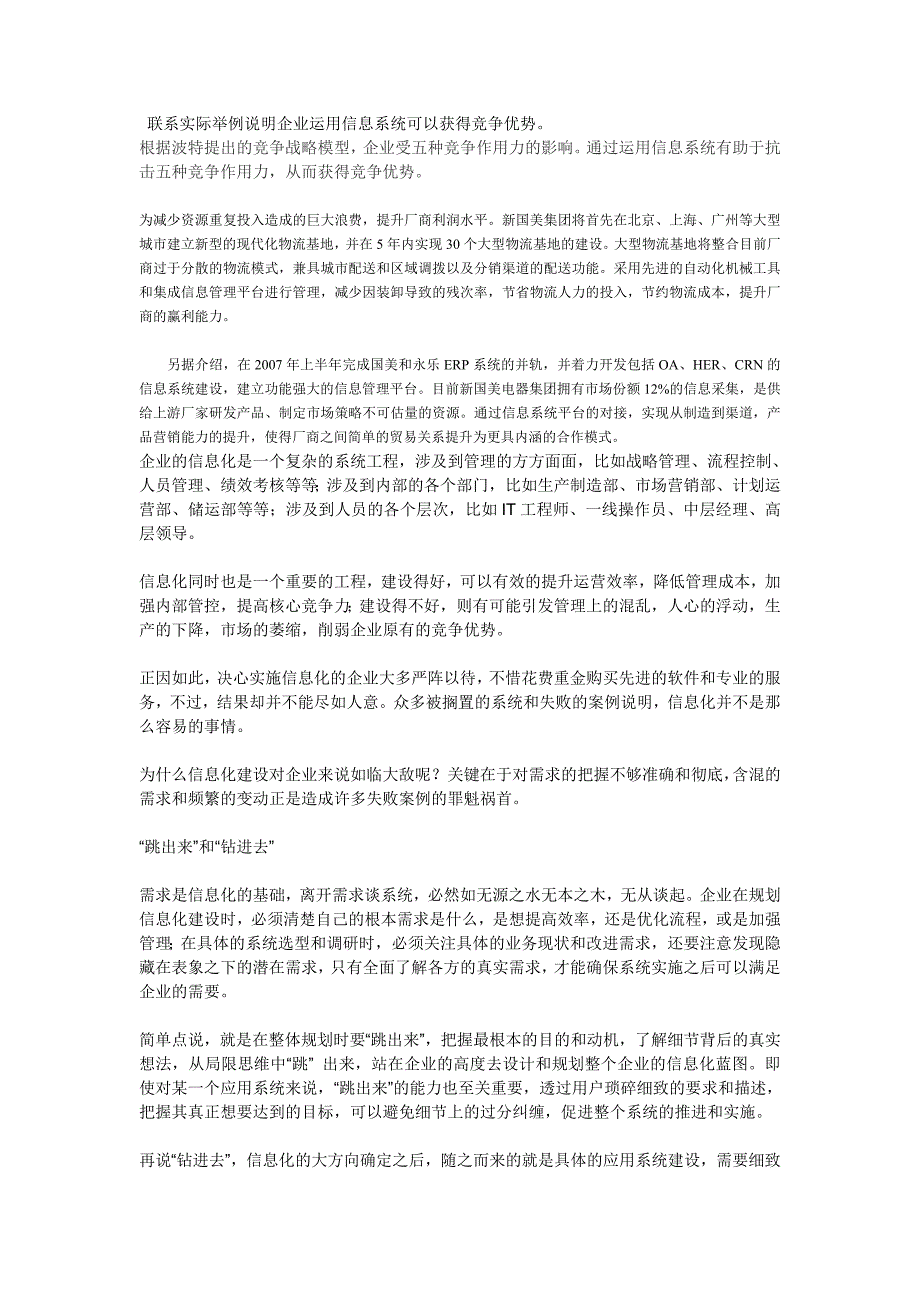 联系实际举例说明企业运用信息系统可以获得竞争优势。
根据波特提出的竞争战略模型，企业受五种竞争作用力的影响。通过运用信息系统有助于抗击五种竞争作用力，从而获得竞争优势。

为减少资源重复投入造成的巨大浪费，提升厂商利润水平。新国美集团将首先在北京、上海、广州等大型城市建立新型的现代化物流基地，并在 5 年内实现 30 个大型物流基地的建设。大型物流基地将整合目前厂商过于分散的物流模式，兼具城市配送和区域调拨以及分销渠道的配送功能。采用先进的自动化机械工具和集成信息管理平台进行管理，减少因装卸导致的残次率，节省物流人力的投入，节约物流成本，提升厂商的赢利能力。

另据介绍，在 2007 年上半年完成国美和永乐 ERP 系统的并轨，并着力开发包括 OA、HER、CRN 的信息系统建设，建立功能强大的信息管理平台。目前新国美电器集团拥有市场份额 12%的信息采集，是供给上游厂家研发产品、制定市场策略不可估量的资源。通过信息系统平台的对接，实现从制造到渠道，产品营销能力的提升，使得厂商之间简单的贸易关系提升为更具内涵的合作模式。
企业的信息化是一个复杂的系统工程，涉及到管理的方方面面，比如战略管理、流程控制、人员管理、绩效考核等等；涉及到内部的各个部门，比如生产制造部、市场营销部、计划运营部、储运部等等；涉及到人员的各个层次，比如 IT 工程师、一线操作员、中层经理、高层领导。

信息化同时也是一个重要的工程，建设得好，可以有效的提升运营效率，降低管理成本，加强内部管控，提高核心竞争力；建设得不好，则有可能引发管理上的混乱，人心的浮动，生产的下降，市场的萎缩，削弱企业原有的竞争优势。

正因如此，决心实施信息化的企业大多严阵以待，不惜花费重金购买先进的软件和专业的服务，不过，结果却并不能尽如人意。众多被搁置的系统和失败的案例说明，信息化并不是那么容易的事情。

为什么信息化建设对企业来说如临大敌呢？关键在于对需求的把握不够准确和彻底，含混的需求和频繁的变动正是造成许多失败案例的罪魁祸首。

“跳出来”和“钻进去”

需求是信息化的基础，离开需求谈系统，必然如无源之水无本之木，无从谈起。企业在规划信息化建设时，必须清楚自己的根本需求是什么，是想提高效率，还是优化流程，或是加强管理；在具体的系统选型和调研时，必须关注具体的业务现状和改进需求，还要注意发现隐藏在表象之下的潜在需求，只有全面了解各方的真实需求，才能确保系统实施之后可以满足企业的需要。

简单点说，就是在整体规划时要“跳出来”，把握最根本的目的和动机，了解细节背后的真实想法，从局限思维中“跳” 出来，站在企业的高度去设计和规划整个企业的信息化蓝图。即使对某一个应用系统来说，“跳出来”的能力也至关重要，透过用户琐碎细致的要求和描述，把握其真正想要达到的目标，可以避免细节上的过分纠缠，促进整个系统的推进和实施。

再说“钻进去”，信息化的大方向确定之后，随之而来的就是具体的应用系统建设，需要细致